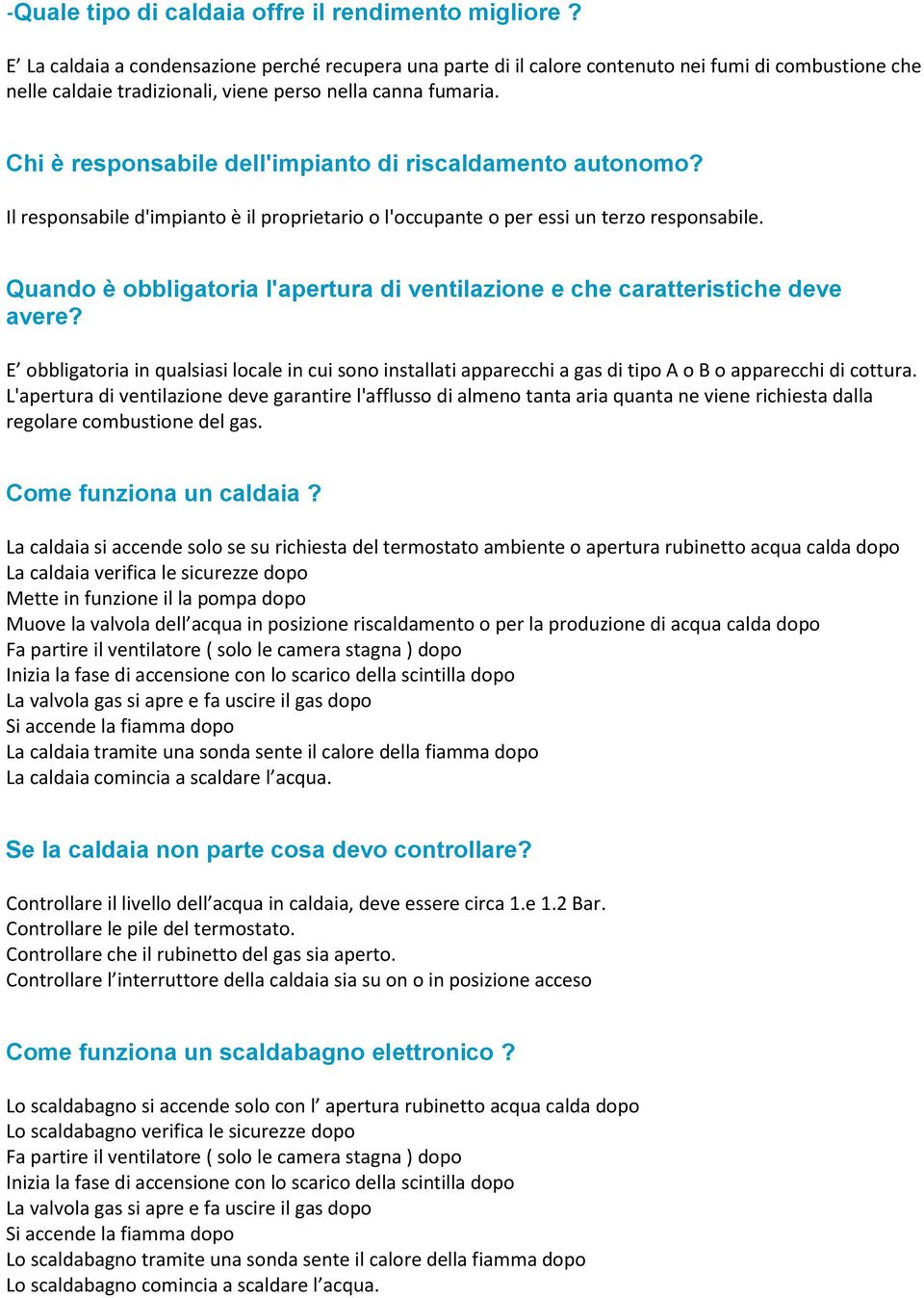 -Quale tipo di caldaia offre il rendimento migliore ?

E’ La caldaia a condensazione perché recupera una parte di il calore contenuto nei fumi di combustione che nelle caldaie tradizionali, viene perso nella canna fumaria.

Chi è responsabile dell'impianto di riscaldamento autonomo?

Il responsabile d'impianto è il proprietario o l'occupante o per essi un terzo responsabile.

Quando è obbligatoria l'apertura di ventilazione e che caratteristiche deve avere?

E’ obbligatoria in qualsiasi locale in cui sono installati apparecchi a gas di tipo A o B o apparecchi di cottura. L'apertura di ventilazione deve garantire l'afflusso di almeno tanta aria quanta ne viene richiesta dalla regolare combustione del gas.

Come funziona un caldaia ?

La caldaia si accende solo se su richiesta del termostato ambiente o apertura rubinetto acqua calda dopo
La caldaia verifica le sicurezze dopo
Mette in funzione il la pompa dopo
Muove la valvola dell’acqua in posizione riscaldamento o per la produzione di acqua calda dopo
Fa partire il ventilatore ( solo le camera stagna ) dopo
Inizia la fase di accensione con lo scarico della scintilla dopo
La valvola gas si apre e fa uscire il gas dopo
Si accende la fiamma dopo
La caldaia tramite una sonda sente il calore della fiamma dopo
La caldaia comincia a scaldare l’acqua.

Se la caldaia non parte cosa devo controllare?

Controllare il livello dell’acqua in caldaia, deve essere circa 1.e 1.2 Bar.
Controllare le pile del termostato.
Controllare che il rubinetto del gas sia aperto.
Controllare l’interruttore della caldaia sia su on o in posizione acceso

Come funziona un scaldabagno elettronico ?

Lo scaldabagno si accende solo con l’ apertura rubinetto acqua calda dopo
Lo scaldabagno verifica le sicurezze dopo
Fa partire il ventilatore ( solo le camera stagna ) dopo
Inizia la fase di accensione con lo scarico della scintilla dopo
La valvola gas si apre e fa uscire il gas dopo
Si accende la fiamma dopo
Lo scaldabagno tramite una sonda sente il calore della fiamma dopo
Lo scaldabagno comincia a scaldare l’acqua.